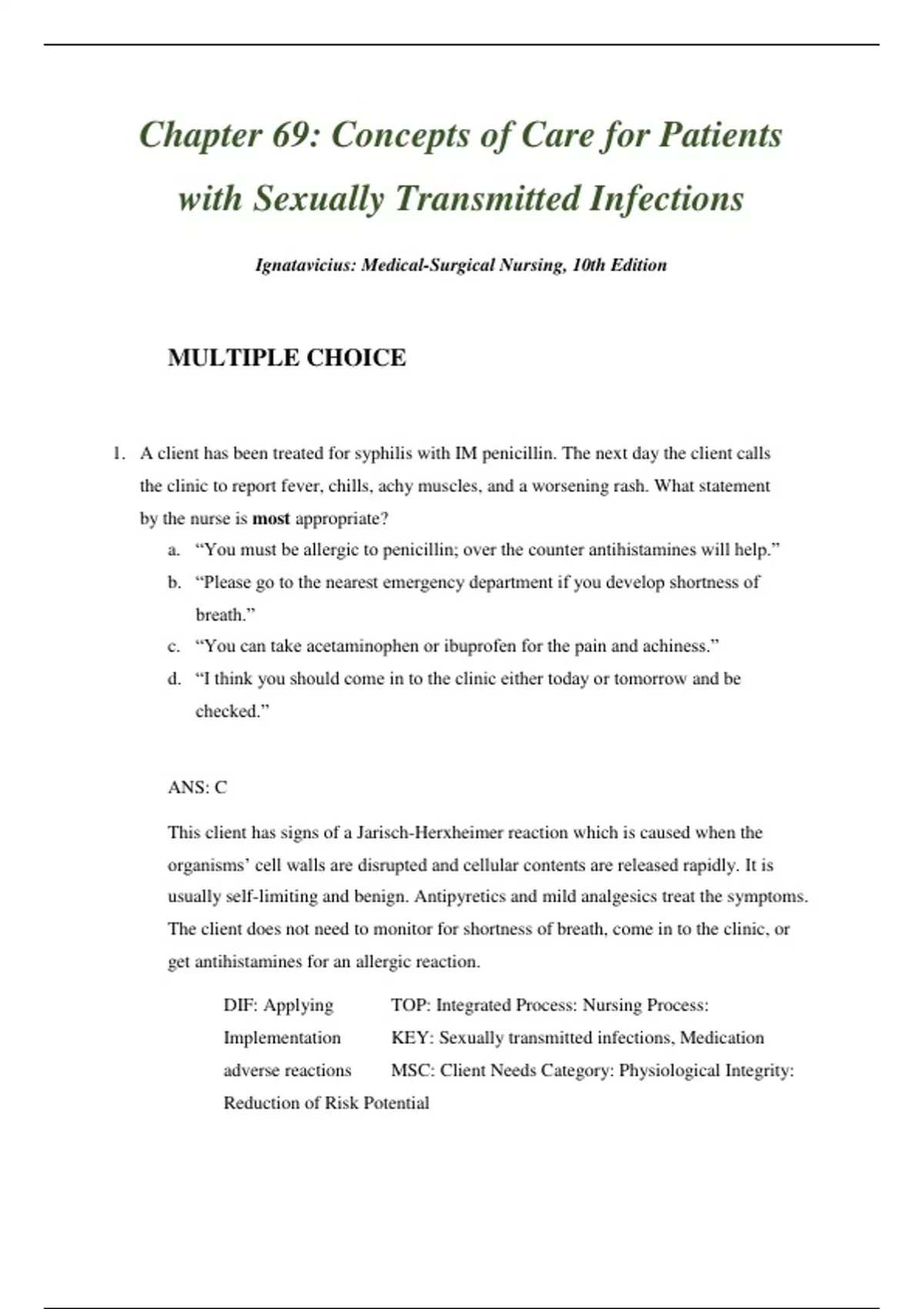 Chapter 69: Concepts of Care for Patients with Sexually Transmitted Infections

Ignatavicius: Medical-Surgical Nursing, 10th Edition

MULTIPLE CHOICE

1. A client has been treated for syphilis with IM penicillin. The next day the client calls the clinic to report fever, chills, achy muscles, and a worsening rash. What statement by the nurse is most appropriate?
a. "You must be allergic to penicillin; over the counter antihistamines will help."
b. "Please go to the nearest emergency department if you develop shortness of breath."
c. "You can take acetaminophen or ibuprofen for the pain and achiness."
d. "I think you should come in to the clinic either today or tomorrow and be checked."

ANS: C

This client has signs of a Jarisch-Herxheimer reaction which is caused when the organisms' cell walls are disrupted and cellular contents are released rapidly. It is usually self-limiting and benign. Antipyretics and mild analgesics treat the symptoms. The client does not need to monitor for shortness of breath, come in to the clinic, or get antihistamines for an allergic reaction.

DIF: Applying TOP: Integrated Process: Nursing Process: Implementation KEY: Sexually transmitted infections, Medication adverse reactions MSC: Client Needs Category: Physiological Integrity: Reduction of Risk Potential